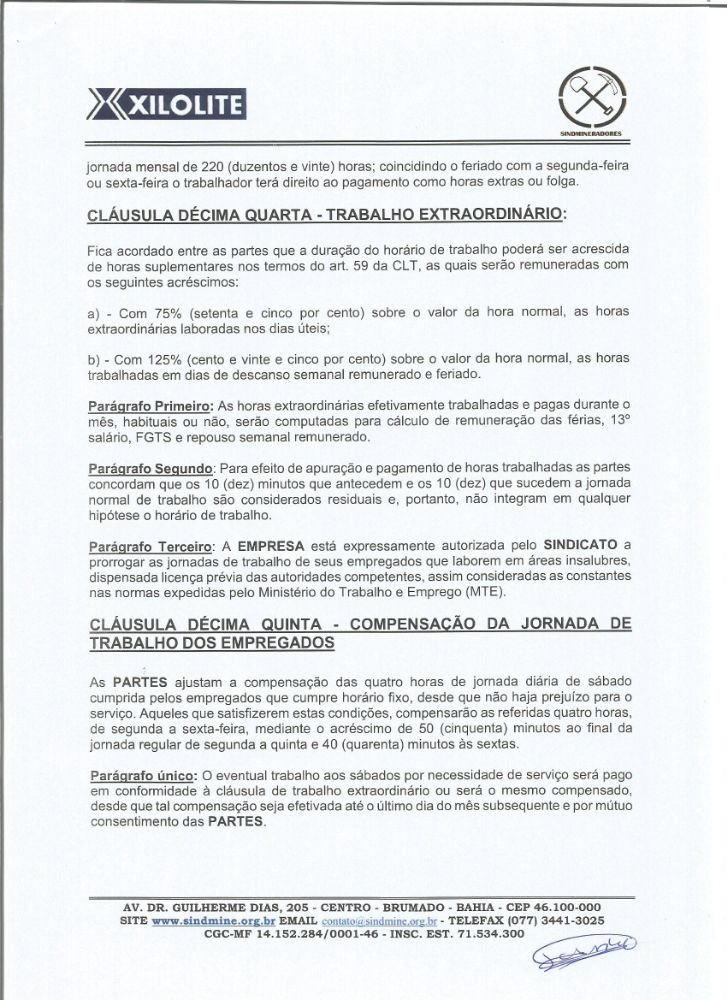 XILOLITE

SINDMINERADORES

jornada mensal de 220 (duzentos e vinte) horas; coincidindo o feriado com a segunda-feira ou sexta-feira o trabalhador terá direito ao pagamento como horas extras ou folga.

CLÁUSULA DÉCIMA QUARTA - TRABALHO EXTRAORDINÁRIO:

Fica acordado entre as partes que a duração do horário de trabalho poderá ser acrescida de horas suplementares nos termos do art. 59 da CLT, as quais serão remuneradas com os seguintes acréscimos:

a) - Com 75% (setenta e cinco por cento) sobre o valor da hora normal, as horas extraordinárias laboradas nos dias úteis;

b) - Com 125% (cento e vinte e cinco por cento) sobre o valor da hora normal, as horas trabalhadas em dias de descanso semanal remunerado e feriado.

Parágrafo Primeiro: As horas extraordinárias efetivamente trabalhadas e pagas durante o mês, habituais ou não, serão computadas para cálculo de remuneração das férias, 13° salário, FGTS e repouso semanal remunerado.

Parágrafo Segundo: Para efeito de apuração e pagamento de horas trabalhadas as partes concordam que os 10 (dez) minutos que antecedem e os 10 (dez) que sucedem a jornada normal de trabalho são considerados residuais e, portanto, não integram em qualquer hipótese o horário de trabalho.

Parágrafo Terceiro: A EMPRESA está expressamente autorizada pelo SINDICATO a prorrogar as jornadas de trabalho de seus empregados que laborem em áreas insalubres, dispensada licença prévia das autoridades competentes, assim consideradas as constantes nas normas expedidas pelo Ministério do Trabalho e Emprego (MTE).

CLÁUSULA DÉCIMA QUINTA - COMPENSAÇÃO DA JORNADA DE TRABALHO DOS EMPREGADOS

As PARTES ajustam a compensação das quatro horas de jornada diária de sábado cumprida pelos empregados que cumpre horário fixo, desde que não haja prejuízo para o serviço. Aqueles que satisfizerem estas condições, compensarão as referidas quatro horas, de segunda a sexta-feira, mediante o acréscimo de 50 (cinquenta) minutos ao final da jornada regular de segunda a quinta e 40 (quarenta) minutos às sextas.

Parágrafo único: O eventual trabalho aos sábados por necessidade de serviço será pago em conformidade à cláusula de trabalho extraordinário ou será o mesmo compensado, desde que tal compensação seja efetivada até o último dia do mês subsequente e por mútuo consentimento das PARTES.

AV. DR. GUILHERME DIAS, 205 - CENTRO - BRUMADO - BAHIA - CEP 46.100-000
SITE www.sindmine.org.br EMAIL contato@sindmine.org.br - TELEFAX (077) 3441-3025
CGC-MF 14.152.284/0001-46 - INSC. EST. 71.534.300